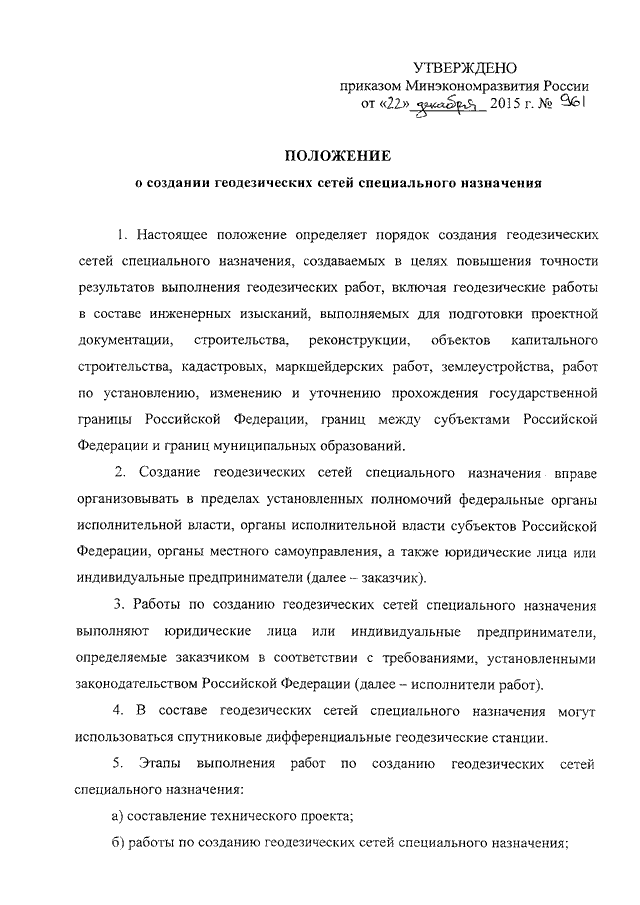 УТВЕРЖДЕНО
приказом Минэкономразвития России
от «22» декабря 2015 г. № 961

ПОЛОЖЕНИЕ
о создании геодезических сетей специального назначения

1. Настоящее положение определяет порядок создания геодезических сетей специального назначения, создаваемых в целях повышения точности результатов выполнения геодезических работ, включая геодезические работы в составе инженерных изысканий, выполняемых для подготовки проектной документации, строительства, реконструкции, объектов капитального строительства, кадастровых, маркшейдерских работ, землеустройства, работ по установлению, изменению и уточнению прохождения государственной границы Российской Федерации, границ между субъектами Российской Федерации и границ муниципальных образований.

2. Создание геодезических сетей специального назначения вправе организовывать в пределах установленных полномочий федеральные органы исполнительной власти, органы исполнительной власти субъектов Российской Федерации, органы местного самоуправления, а также юридические лица или индивидуальные предприниматели (далее – заказчик).

3. Работы по созданию геодезических сетей специального назначения выполняют юридические лица или индивидуальные предприниматели, определяемые заказчиком в соответствии с требованиями, установленными законодательством Российской Федерации (далее – исполнители работ).

4. В составе геодезических сетей специального назначения могут использоваться спутниковые дифференциальные геодезические станции.

5. Этапы выполнения работ по созданию геодезических сетей специального назначения:

а) составление технического проекта;

б) работы по созданию геодезических сетей специального назначения;